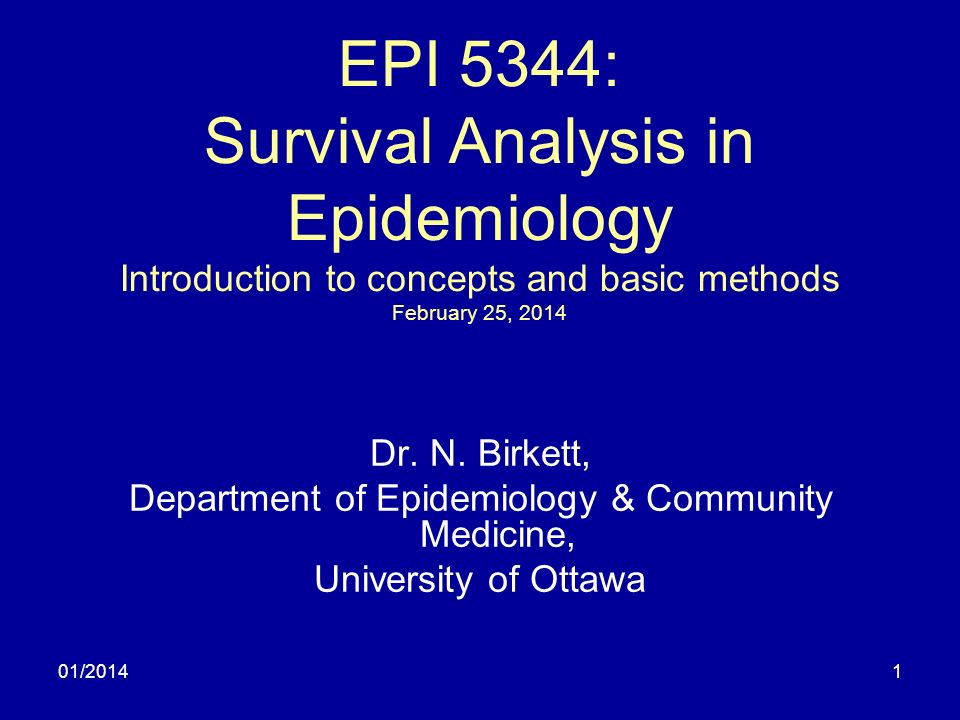 EPI 5344:
Survival Analysis in Epidemiology
Introduction to concepts and basic methods
February 25, 2014

Dr. N. Birkett,
Department of Epidemiology & Community Medicine,
University of Ottawa

01/2014

1